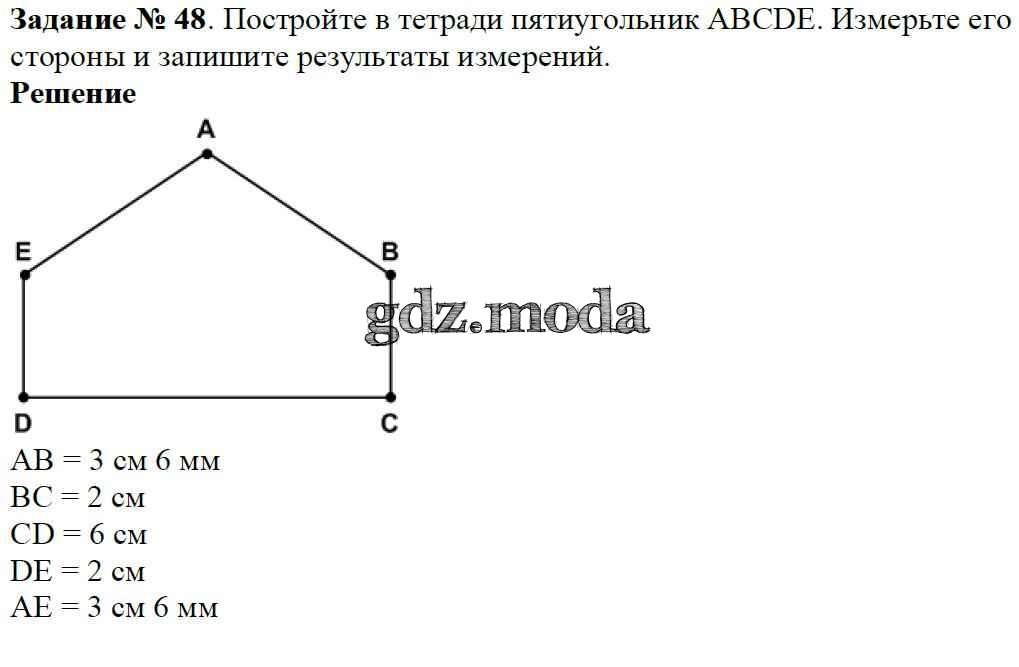 Задание № 48. Постройте в тетради пятиугольник ABCDE. Измерьте его стороны и запишите результаты измерений.

Решение

A

E

B

D

C

AB = 3 см 6 мм
BC = 2 см
CD = 6 см
DE = 2 см
AE = 3 см 6 мм

gdz.moda